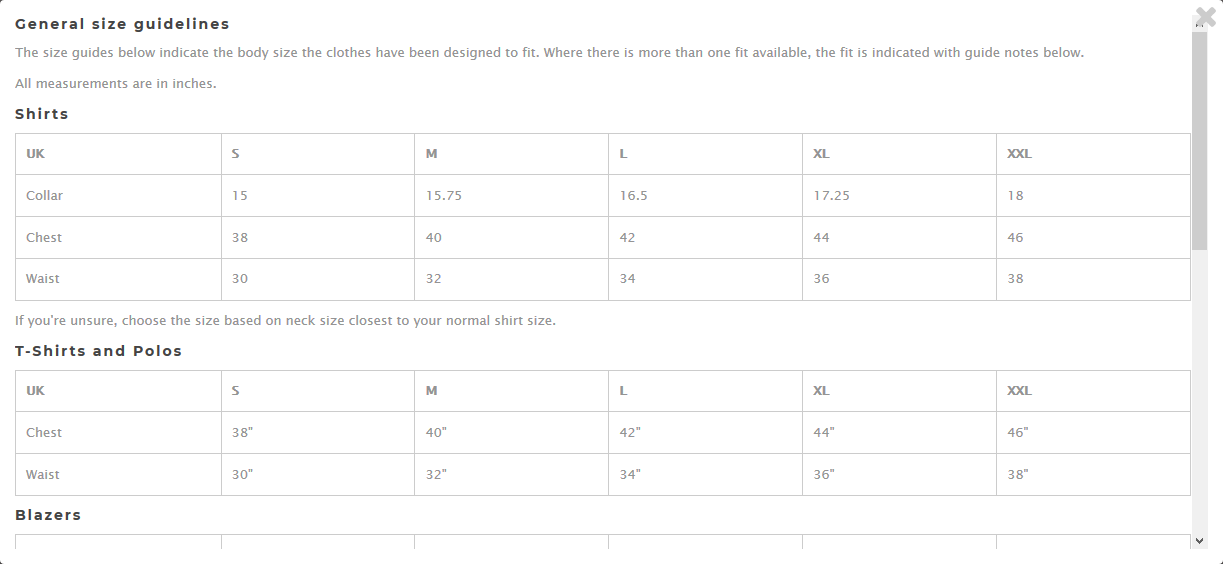 General size guidelines

The size guides below indicate the body size the clothes have been designed to fit. Where there is more than one fit available, the fit is indicated with guide notes below.

All measurements are in inches.

Shirts

| UK | S | M | L | XL | XXL |
|---|---|---|---|---|---|
| Collar | 15 | 15.75 | 16.5 | 17.25 | 18 |
| Chest | 38 | 40 | 42 | 44 | 46 |
| Waist | 30 | 32 | 34 | 36 | 38 |

If you're unsure, choose the size based on neck size closest to your normal shirt size.

T-Shirts and Polos

| UK | S | M | L | XL | XXL |
|---|---|---|---|---|---|
| Chest | 38" | 40" | 42" | 44" | 46" |
| Waist | 30" | 32" | 34" | 36" | 38" |

Blazers